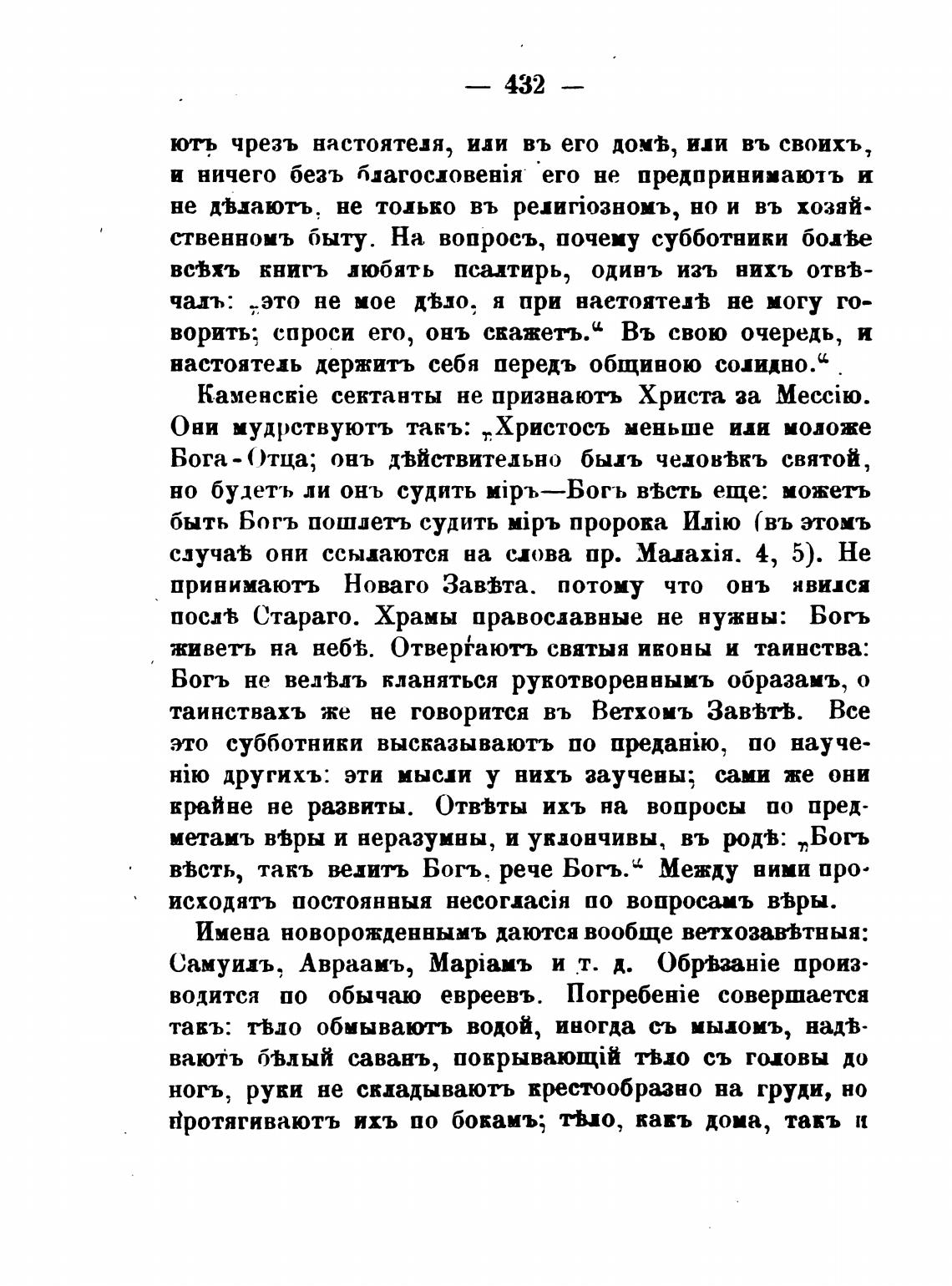 — 432 —

ютъ чрезъ настоятеля, или въ его домѣ, или въ своихъ, и ничего безъ благословенія его не предпринимаютъ и не дѣлаютъ, не только въ религіозномъ, но и въ хозяйственномъ быту. На вопросъ, почему субботники болѣе всѣхъ книгъ любятъ псалтирь, одинъ изъ нихъ отвѣчалъ: „это не мое дѣло, я при настоятелѣ не могу говорить; спроси его, онъ скажетъ.“ Въ свою очередь, и настоятель держитъ себя передъ общиною солидно.“

Каменскіе сектанты не признаютъ Христа за Мессію. Они мудрствуютъ такъ: „Христосъ меньше или моложе Бога-Отца; онъ дѣйствительно былъ человѣкъ святой, но будетъ ли онъ судить міръ—Богъ вѣсть еще: можетъ быть Богъ пошлетъ судить міръ пророка Илію (въ этомъ случаѣ они ссылаются на слова пр. Малахія. 4, 5). Не принимаютъ Новаго Завѣта, потому что онъ явился послѣ Стараго. Храмы православные не нужны: Богъ живетъ на небѣ. Отвергаютъ святыя иконы и таинства: Богъ не велѣлъ кланяться рукотвореннымъ образамъ, о таинствахъ же не говорится въ Ветхомъ Завѣтѣ. Все это субботники высказываютъ по преданію, по наученію другихъ: эти мысли у нихъ заучены; сами же они крайне не развиты. Отвѣты ихъ на вопросы по предметамъ вѣры и неразумны, и уклончивы, въ родѣ: „Богъ вѣсть, такъ велитъ Богъ, рече Богъ.“ Между ними происходятъ постоянныя несогласія по вопросамъ вѣры.

Имена новорожденнымъ даются вообще ветхозавѣтныя: Самуилъ, Авраамъ, Маріамъ и т. д. Обрѣзаніе производится по обычаю евреевъ. Погребеніе совершается такъ: тѣло обмываютъ водой, иногда съ мыломъ, надѣваютъ бѣлый саванъ, покрывающій тѣло съ головы до ногъ, руки не складываютъ крестообразно на груди, но протягиваютъ ихъ по бокамъ; тѣло, какъ дома, такъ и